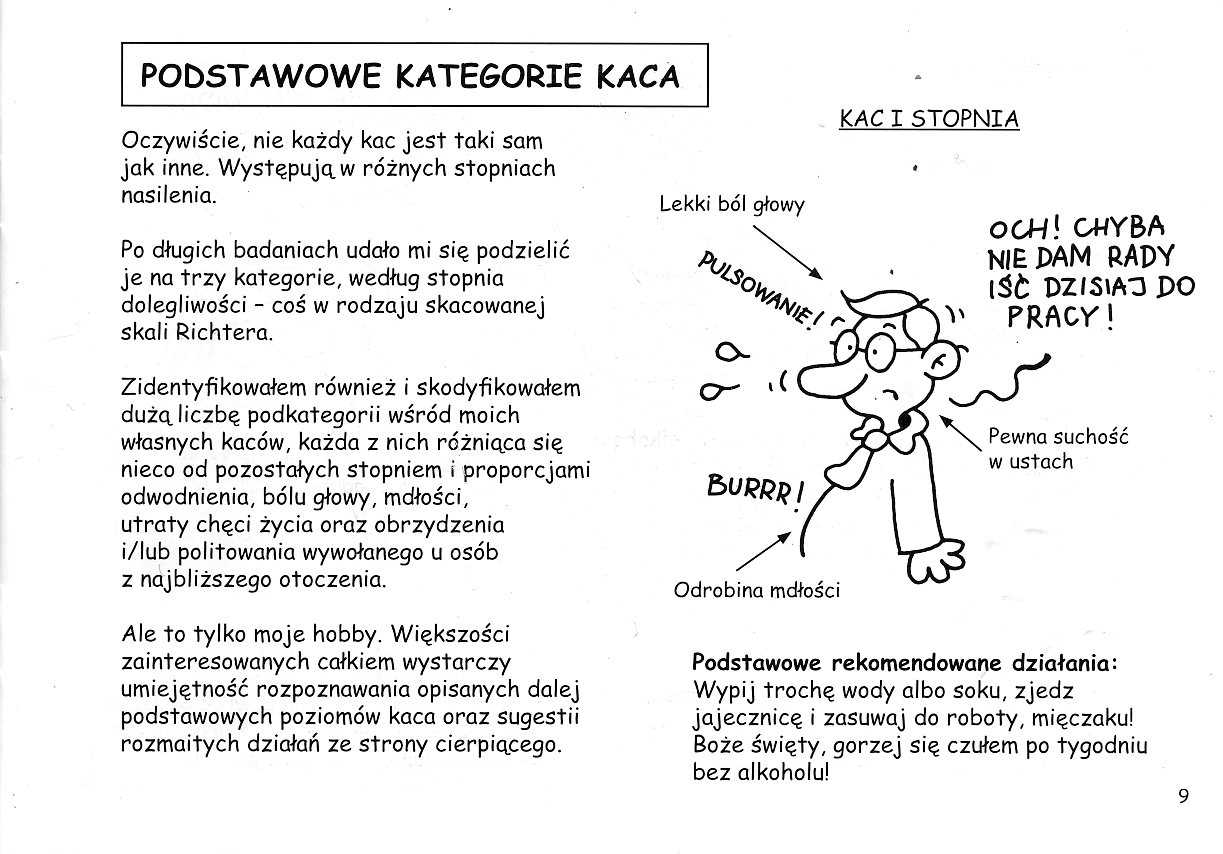 PODSTAWOWE KATEGORIE KACA

Oczywiście, nie każdy kac jest taki sam jak inne. Występują w różnych stopniach nasilenia.

Po długich badaniach udało mi się podzielić je na trzy kategorie, według stopnia dolegliwości – coś w rodzaju skacowanej skali Richtera.

Zidentyfikowałem również i skodyfikowałem dużą liczbę podkategorii wśród moich własnych kaców, każda z nich różniąca się nieco od pozostałych stopniem i proporcjami odwodnienia, bólu głowy, mdłości, utraty chęci życia oraz obrzydzenia i/lub politowania wywołanego u osób z najbliższego otoczenia.

Ale to tylko moje hobby. Większości zainteresowanych całkiem wystarczy umiejętność rozpoznawania opisanych dalej podstawowych poziomów kaca oraz sugestii rozmaitych działań ze strony cierpiącego.

KAC I STOPNIA

Lekki ból głowy

PULSOWANIE!

OCH! CHYBA NIE DAM RADY IŚĆ DZISIAJ DO PRACY!

Pewna suchość w ustach

BURRR!

Odrobina mdłości

Podstawowe rekomendowane działania: Wypij trochę wody albo soku, zjedz jajecznicę i zasuwaj do roboty, mięczaku! Boże święty, gorzej się czułem po tygodniu bez alkoholu!

9